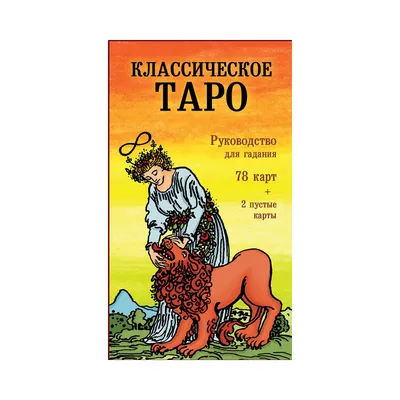 КЛАССИЧЕСКОЕ
ТАРО

Руководство
для гадания

78 карт
+
2 пустые
карты